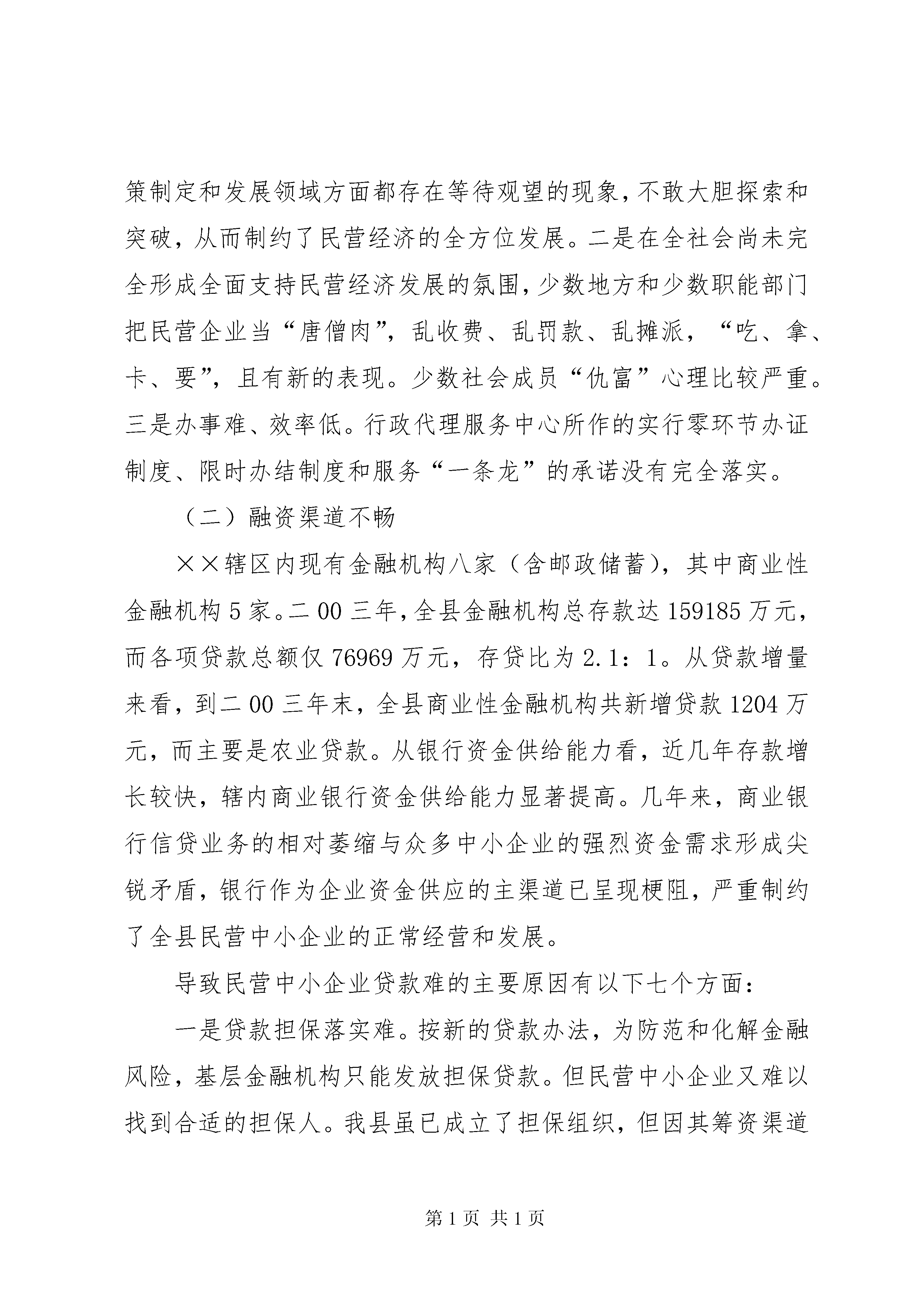 策制定和发展领域方面都存在等待观望的现象，不敢大胆探索和突破，从而制约了民营经济的全方位发展。二是在全社会尚未完全形成全面支持民营经济发展的氛围，少数地方和少数职能部门把民营企业当“唐僧肉”，乱收费、乱罚款、乱摊派，“吃、拿、卡、要”，且有新的表现。少数社会成员“仇富”心理比较严重。三是办事难、效率低。行政代理服务中心所作的实行零环节办证制度、限时办结制度和服务“一条龙”的承诺没有完全落实。

（二）融资渠道不畅

××辖区内现有金融机构八家（含邮政储蓄），其中商业性金融机构5家。二00三年，全县金融机构总存款达159185万元，而各项贷款总额仅76969万元，存贷比为2.1：1。从贷款增量来看，到二00三年末，全县商业性金融机构共新增贷款1204万元，而主要是农业贷款。从银行资金供给能力看，近几年存款增长较快，辖内商业银行资金供给能力显著提高。几年来，商业银行信贷业务的相对萎缩与众多中小企业的强烈资金需求形成尖锐矛盾，银行作为企业资金供应的主渠道已呈现梗阻，严重制约了全县民营中小企业的正常经营和发展。

导致民营中小企业贷款难的主要原因有以下七个方面：

一是贷款担保落实难。按新的贷款办法，为防范和化解金融风险，基层金融机构只能发放担保贷款。但民营中小企业又难以找到合适的担保人。我县虽已成立了担保组织，但因其筹资渠道

第1页 共1页